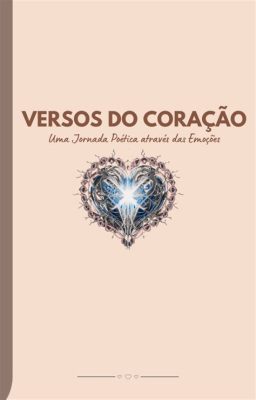 VERSOS DO CORAÇÃO

Uma Jornada Poética através das Emoções